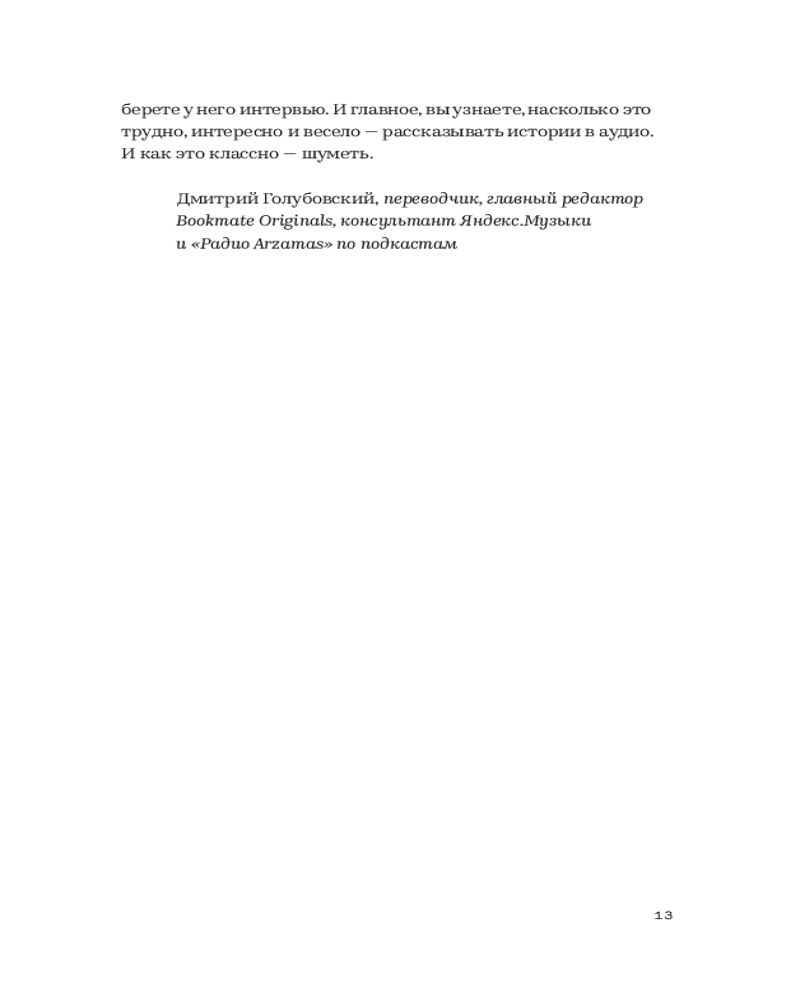 берете у него интервью. И главное, вы узнаете, насколько это трудно, интересно и весело — рассказывать истории в аудио. И как это классно — шуметь.

Дмитрий Голубовский, переводчик, главный редактор Bookmate Originals, консультант Яндекс.Музыки и «Радио Arzamas» по подкастам

13